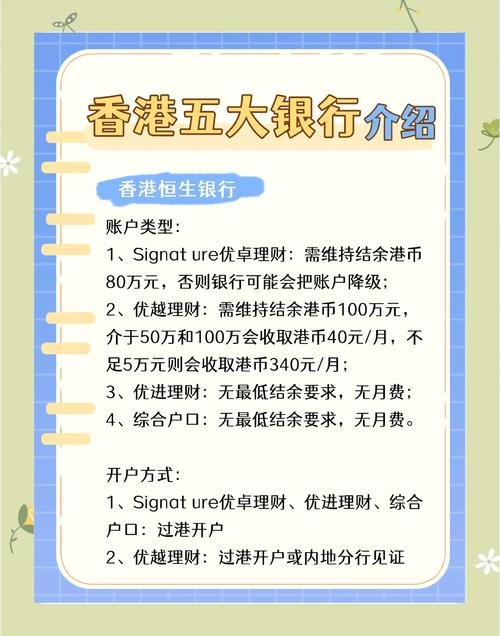 香港五大银行介绍

香港恒生银行

账户类型：
1、Signat ure优卓理财：需维持结余港币80万元，否则银行可能会把账户降级；
2、优越理财：需维持结余港币100万元，介于50万和100万会收取港币40元/月，不足5万元则会收取港币340元/月；
3、优进理财：无最低结余要求，无月费；
4、综合户口：无最低结余要求，无月费。

开户方式：
1、Signat ure优卓理财、优进理财、综合户口：过港开户
2、优越理财：过港开户或内地分行见证